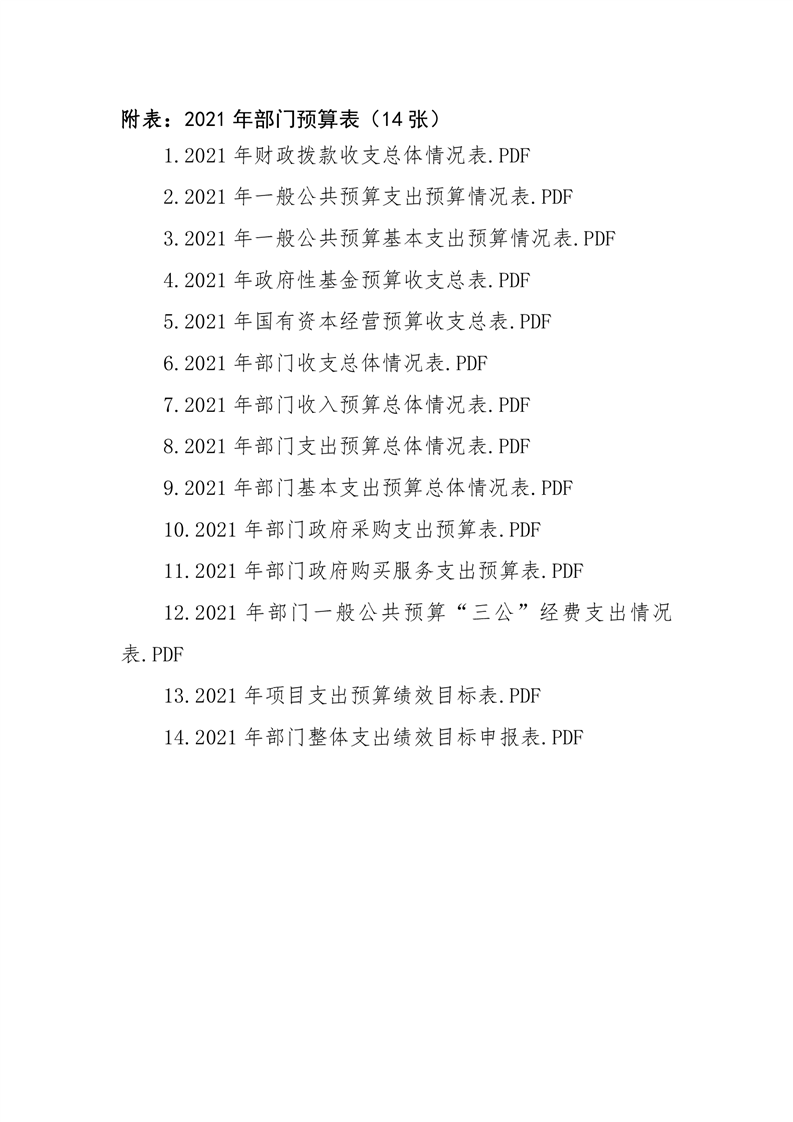 附表：2021 年部门预算表（14 张）

1.2021 年财政拨款收支总体情况表.PDF

2.2021 年一般公共预算支出预算情况表.PDF

3.2021 年一般公共预算基本支出预算情况表.PDF

4.2021 年政府性基金预算收支总表.PDF

5.2021 年国有资本经营预算收支总表.PDF

6.2021 年部门收支总体情况表.PDF

7.2021 年部门收入预算总体情况表.PDF

8.2021 年部门支出预算总体情况表.PDF

9.2021 年部门基本支出预算总体情况表.PDF

10.2021 年部门政府采购支出预算表.PDF

11.2021 年部门政府购买服务支出预算表.PDF

12.2021 年部门一般公共预算“三公”经费支出情况表.PDF

13.2021 年项目支出预算绩效目标表.PDF

14.2021 年部门整体支出绩效目标申报表.PDF